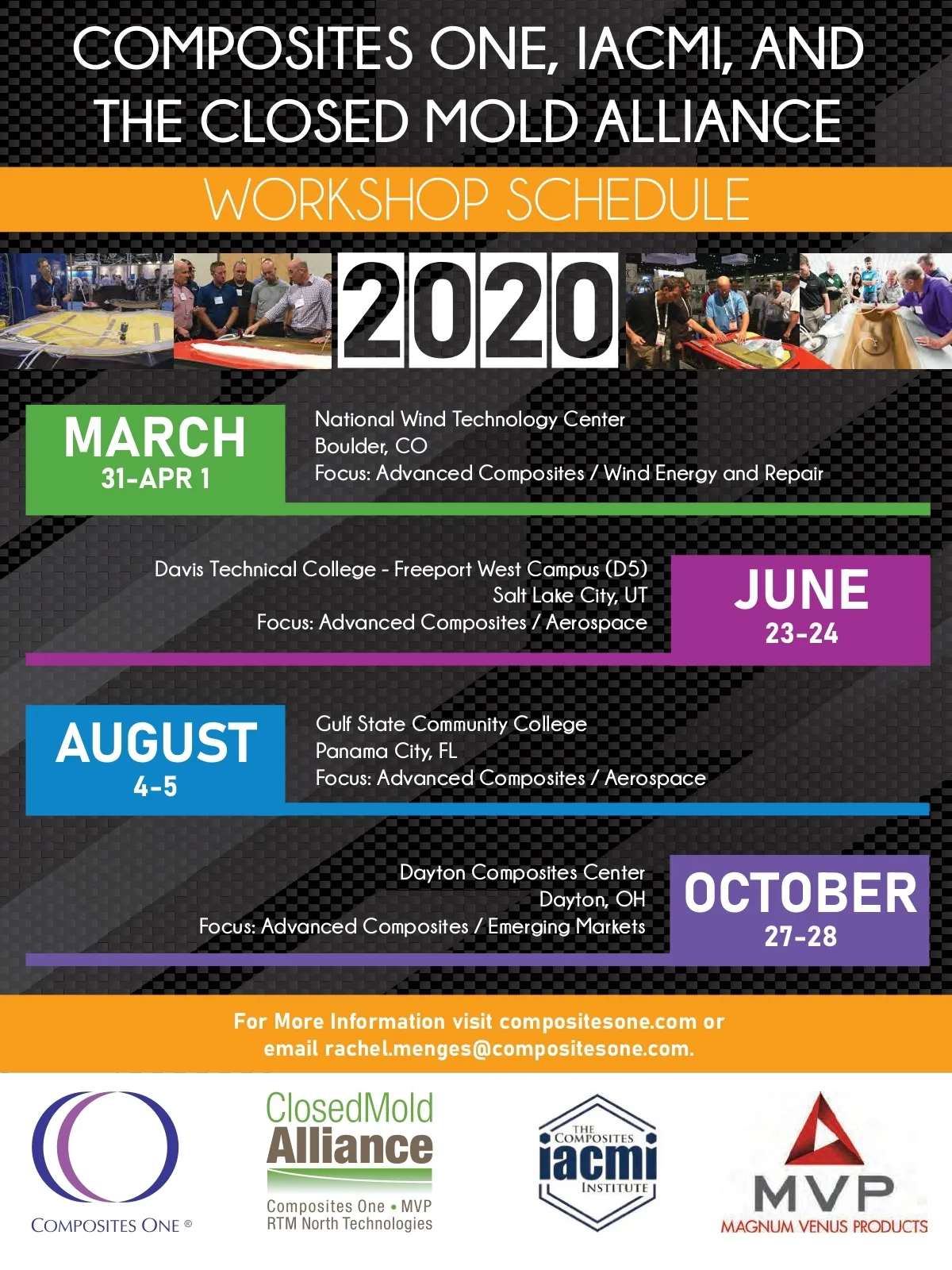 COMPOSITES ONE, IACMI, AND THE CLOSED MOLD ALLIANCE

WORKSHOP SCHEDULE

2020

MARCH
31-APR 1

National Wind Technology Center
Boulder, CO
Focus: Advanced Composites / Wind Energy and Repair

Davis Technical College - Freeport West Campus (D5)
Salt Lake City, UT
Focus: Advanced Composites / Aerospace

JUNE
23-24

AUGUST
4-5

Gulf State Community College
Panama City, FL
Focus: Advanced Composites / Aerospace

Dayton Composites Center
Dayton, OH
Focus: Advanced Composites / Emerging Markets

OCTOBER
27-28

For More Information visit compositesone.com or email rachel.menges@compositesone.com.

COMPOSITES ONE ®

ClosedMold Alliance
Composites One • MVP
RTM North Technologies

THE COMPOSITES iacmi INSTITUTE

MVP
MAGNUM VENUS PRODUCTS